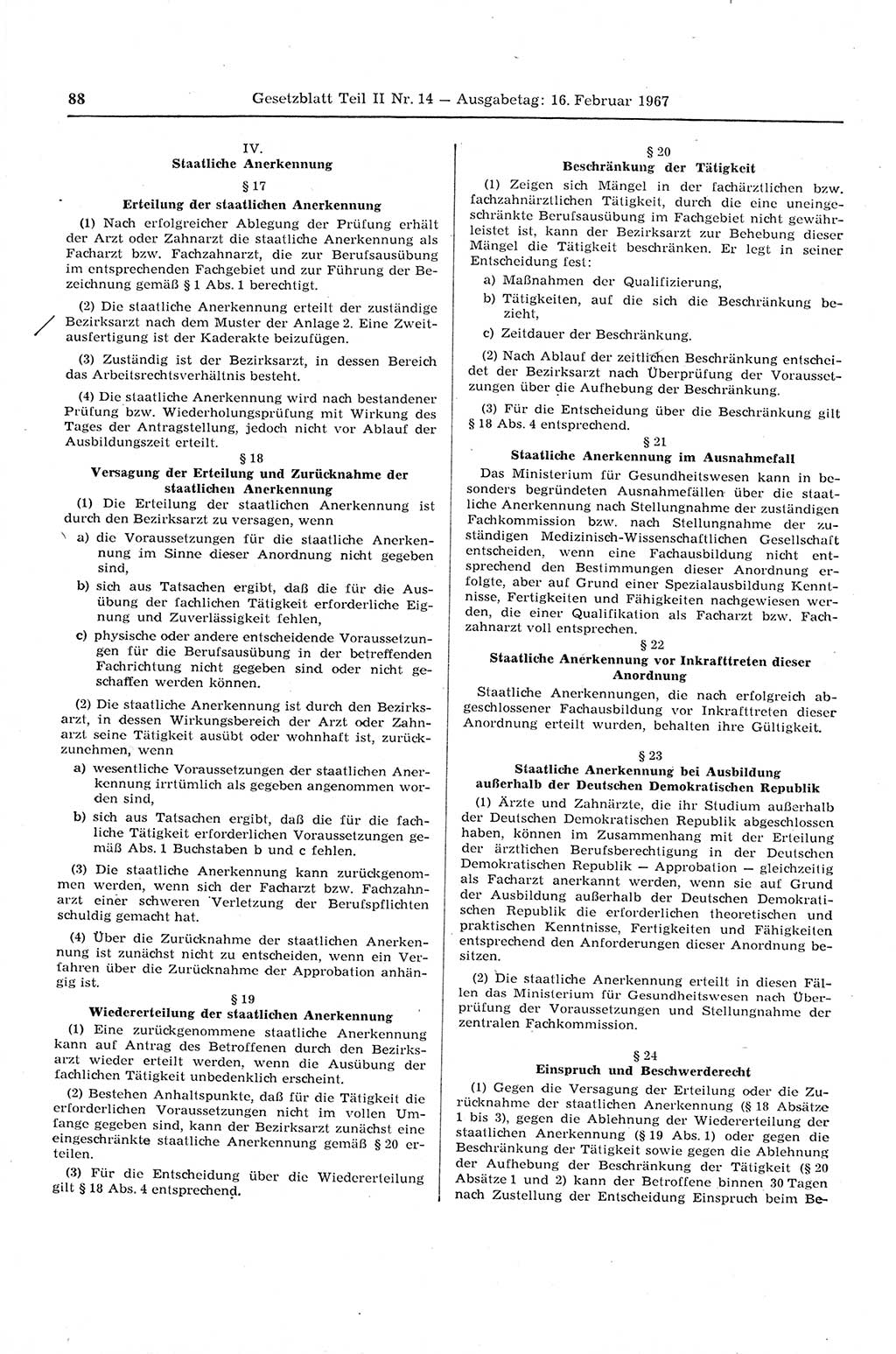 88 Gesetzblatt Teil II Nr. 14 — Ausgabetag: 16. Februar 1967

IV.
Staatliche Anerkennung

§ 17
Erteilung der staatlichen Anerkennung

(1) Nach erfolgreicher Ablegung der Prüfung erhält der Arzt oder Zahnarzt die staatliche Anerkennung als Facharzt bzw. Fachzahnarzt, die zur Berufsausübung im entsprechenden Fachgebiet und zur Führung der Bezeichnung gemäß § 1 Abs. 1 berechtigt.

(2) Die staatliche Anerkennung erteilt der zuständige Bezirksarzt nach dem Muster der Anlage 2. Eine Zweitausfertigung ist der Kaderakte beizufügen.

(3) Zuständig ist der Bezirksarzt, in dessen Bereich das Arbeitsrechtsverhältnis besteht.

(4) Die staatliche Anerkennung wird nach bestandener Prüfung bzw. Wiederholungsprüfung mit Wirkung des Tages der Antragstellung, jedoch nicht vor Ablauf der Ausbildungszeit erteilt.

§ 18
Versagung der Erteilung und Zurücknahme der staatlichen Anerkennung

(1) Die Erteilung der staatlichen Anerkennung ist durch den Bezirksarzt zu versagen, wenn

a) die Voraussetzungen für die staatliche Anerkennung im Sinne dieser Anordnung nicht gegeben sind,

b) sich aus Tatsachen ergibt, daß die für die Ausübung der fachlichen Tätigkeit erforderliche Eignung und Zuverlässigkeit fehlen,

c) physische oder andere entscheidende Voraussetzungen für die Berufsausübung in der betreffenden Fachrichtung nicht gegeben sind oder nicht geschaffen werden können.

(2) Die staatliche Anerkennung ist durch den Bezirksarzt, in dessen Wirkungsbereich der Arzt oder Zahnarzt seine Tätigkeit ausübt oder wohnhaft ist, zurückzunehmen, wenn

a) wesentliche Voraussetzungen der staatlichen Anerkennung irrtümlich als gegeben angenommen worden sind,

b) sich aus Tatsachen ergibt, daß die für die fachliche Tätigkeit erforderlichen Voraussetzungen gemäß Abs. 1 Buchstaben b und c fehlen.

(3) Die staatliche Anerkennung kann zurückgenommen werden, wenn sich der Facharzt bzw. Fachzahnarzt einer schweren Verletzung der Berufspflichten schuldig gemacht hat.

(4) Über die Zurücknahme der staatlichen Anerkennung ist zunächst nicht zu entscheiden, wenn ein Verfahren über die Zurücknahme der Approbation anhängig ist.

§ 19
Wiedererteilung der staatlichen Anerkennung

(1) Eine zurückgenommene staatliche Anerkennung kann auf Antrag des Betroffenen durch den Bezirksarzt wieder erteilt werden, wenn die Ausübung der fachlichen Tätigkeit unbedenklich erscheint.

(2) Bestehen Anhaltspunkte, daß für die Tätigkeit die erforderlichen Voraussetzungen nicht im vollen Umfange gegeben sind, kann der Bezirksarzt zunächst eine eingeschränkte staatliche Anerkennung gemäß § 20 erteilen.

(3) Für die Entscheidung über die Wiedererteilung gilt § 18 Abs. 4 entsprechend.

§ 20
Beschränkung der Tätigkeit

(1) Zeigen sich Mängel in der fachärztlichen bzw. fachzahnärztlichen Tätigkeit, durch die eine uneingeschränkte Berufsausübung im Fachgebiet nicht gewährleistet ist, kann der Bezirksarzt zur Behebung dieser Mängel die Tätigkeit beschränken. Er legt in seiner Entscheidung fest:

a) Maßnahmen der Qualifizierung,

b) Tätigkeiten, auf die sich die Beschränkung bezieht,

c) Zeitdauer der Beschränkung.

(2) Nach Ablauf der zeitlichen Beschränkung entscheidet der Bezirksarzt nach Überprüfung der Voraussetzungen über die Aufhebung der Beschränkung.

(3) Für die Entscheidung über die Beschränkung gilt § 18 Abs. 4 entsprechend.

§ 21
Staatliche Anerkennung im Ausnahmefall

Das Ministerium für Gesundheitswesen kann in besonders begründeten Ausnahmefällen über die staatliche Anerkennung nach Stellungnahme der zuständigen Fachkommission bzw. nach Stellungnahme der zuständigen Medizinisch-Wissenschaftlichen Gesellschaft entscheiden, wenn eine Fachausbildung nicht entsprechend den Bestimmungen dieser Anordnung erfolgte, aber auf Grund einer Spezialausbildung Kenntnisse, Fertigkeiten und Fähigkeiten nachgewiesen werden, die einer Qualifikation als Facharzt bzw. Fachzahnarzt voll entsprechen.

§ 22
Staatliche Anerkennung vor Inkrafttreten dieser Anordnung

Staatliche Anerkennungen, die nach erfolgreich abgeschlossener Fachausbildung vor Inkrafttreten dieser Anordnung erteilt wurden, behalten ihre Gültigkeit.

§ 23
Staatliche Anerkennung bei Ausbildung außerhalb der Deutschen Demokratischen Republik

(1) Ärzte und Zahnärzte, die ihr Studium außerhalb der Deutschen Demokratischen Republik abgeschlossen haben, können im Zusammenhang mit der Erteilung der ärztlichen Berufsberechtigung in der Deutschen Demokratischen Republik — Approbation — gleichzeitig als Facharzt anerkannt werden, wenn sie auf Grund der Ausbildung außerhalb der Deutschen Demokratischen Republik die erforderlichen theoretischen und praktischen Kenntnisse, Fertigkeiten und Fähigkeiten entsprechend den Anforderungen dieser Anordnung besitzen.

(2) Die staatliche Anerkennung erteilt in diesen Fällen das Ministerium für Gesundheitswesen nach Überprüfung der Voraussetzungen und Stellungnahme der zentralen Fachkommission.

§ 24
Einspruch und Beschwerderecht

(1) Gegen die Versagung der Erteilung oder die Zurücknahme der staatlichen Anerkennung (§ 18 Absätze 1 bis 3), gegen die Ablehnung der Wiedererteilung der staatlichen Anerkennung (§ 19 Abs. 1) oder gegen die Beschränkung der Tätigkeit sowie gegen die Ablehnung der Aufhebung der Beschränkung der Tätigkeit (§ 20 Absätze 1 und 2) kann der Betroffene binnen 30 Tagen nach Zustellung der Entscheidung Einspruch beim Be-